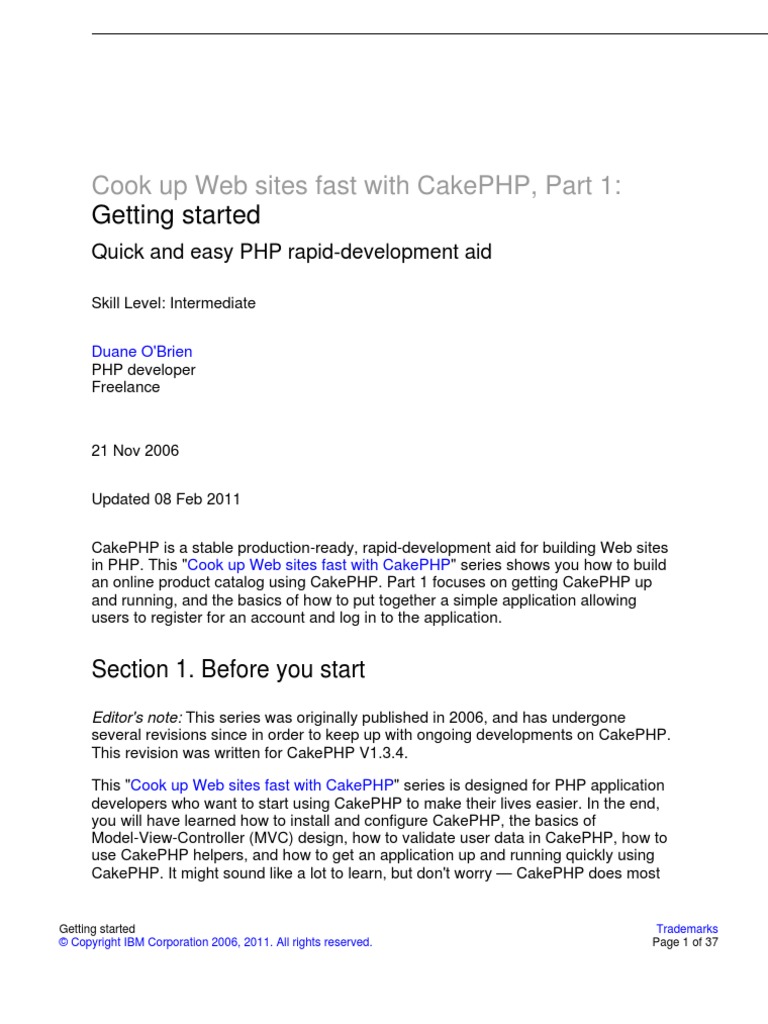 Cook up Web sites fast with CakePHP, Part 1:
Getting started

Quick and easy PHP rapid-development aid

Skill Level: Intermediate

Duane O'Brien
PHP developer
Freelance

21 Nov 2006

Updated 08 Feb 2011

CakePHP is a stable production-ready, rapid-development aid for building Web sites in PHP. This "Cook up Web sites fast with CakePHP" series shows you how to build an online product catalog using CakePHP. Part 1 focuses on getting CakePHP up and running, and the basics of how to put together a simple application allowing users to register for an account and log in to the application.

Section 1. Before you start

Editor's note: This series was originally published in 2006, and has undergone several revisions since in order to keep up with ongoing developments on CakePHP. This revision was written for CakePHP V1.3.4.

This "Cook up Web sites fast with CakePHP" series is designed for PHP application developers who want to start using CakePHP to make their lives easier. In the end, you will have learned how to install and configure CakePHP, the basics of Model-View-Controller (MVC) design, how to validate user data in CakePHP, how to use CakePHP helpers, and how to get an application up and running quickly using CakePHP. It might sound like a lot to learn, but don't worry — CakePHP does most

Getting started
© Copyright IBM Corporation 2006, 2011. All rights reserved.

Trademarks
Page 1 of 37